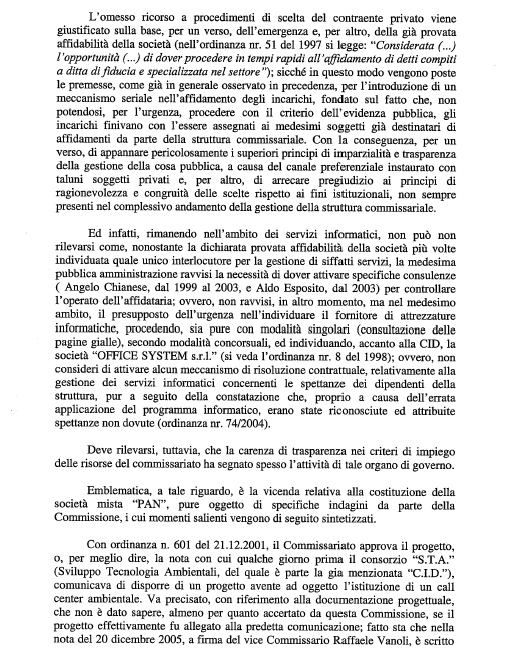 L'omesso ricorso a procedimenti di scelta del contraente privato viene giustificato sulla base, per un verso, dell'emergenza e, per altro, della già provata affidabilità della società (nell'ordinanza nr. 51 del 1997 si legge: "Considerata (...) l'opportunità (...) di dover procedere in tempi rapidi all'affidamento di detti compiti a ditta di fiducia e specializzata nel settore"); sicché in questo modo vengono poste le premesse, come già in generale osservato in precedenza, per l'introduzione di un meccanismo seriale nell'affidamento degli incarichi, fondato sul fatto che, non potendosi, per l'urgenza, procedere con il criterio dell'evidenza pubblica, gli incarichi finivano con l'essere assegnati ai medesimi soggetti già destinatari di affidamenti da parte della struttura commissariale. Con la conseguenza, per un verso, di appannare pericolosamente i superiori principi di imparzialità e trasparenza della gestione della cosa pubblica, a causa del canale preferenziale instaurato con taluni soggetti privati e, per altro, di arrecare pregiudizio ai principi di ragionevolezza e congruità delle scelte rispetto ai fini istituzionali, non sempre presenti nel complessivo andamento della gestione della struttura commissariale.

Ed infatti, rimanendo nell'ambito dei servizi informatici, non può non rilevarsi come, nonostante la dichiarata provata affidabilità della società più volte individuata quale unico interlocutore per la gestione di siffatti servizi, la medesima pubblica amministrazione ravvisi la necessità di dover attivare specifiche consulenze ( Angelo Chianese, dal 1999 al 2003, e Aldo Esposito, dal 2003) per controllare l'operato dell'affidataria; ovvero, non ravvisi, in altro momento, ma nel medesimo ambito, il presupposto dell'urgenza nell'individuare il fornitore di attrezzature informatiche, procedendo, sia pure con modalità singolari (consultazione delle pagine gialle), secondo modalità concorsuali, ed individuando, accanto alla CID, la società "OFFICE SYSTEM s.r.l." (si veda l'ordinanza nr. 8 del 1998); ovvero, non consideri di attivare alcun meccanismo di risoluzione contrattuale, relativamente alla gestione dei servizi informatici concernenti le spettanze dei dipendenti della struttura, pur a seguito della constatazione che, proprio a causa dell'errata applicazione del programma informatico, erano state riconosciute ed attribuite spettanze non dovute (ordinanza nr. 74/2004).

Deve rilevarsi, tuttavia, che la carenza di trasparenza nei criteri di impiego delle risorse del commissariato ha segnato spesso l'attività di tale organo di governo.

Emblematica, a tale riguardo, è la vicenda relativa alla costituzione della società mista "PAN", pure oggetto di specifiche indagini da parte della Commissione, i cui momenti salienti vengono di seguito sintetizzati.

Con ordinanza n. 601 del 21.12.2001, il Commissariato approva il progetto, o, per meglio dire, la nota con cui qualche giorno prima il consorzio "S.T.A." (Sviluppo Tecnologia Ambientali, del quale è parte la gia menzionata "C.I.D."), comunicava di disporre di un progetto avente ad oggetto l'istituzione di un call center ambientale. Va precisato, con riferimento alla documentazione progettuale, che non è dato sapere, almeno per quanto accertato da questa Commissione, se il progetto effettivamente fu allegato alla predetta comunicazione; fatto sta che nella nota del 20 dicembre 2005, a firma del vice Commissario Raffaele Vanoli, è scritto